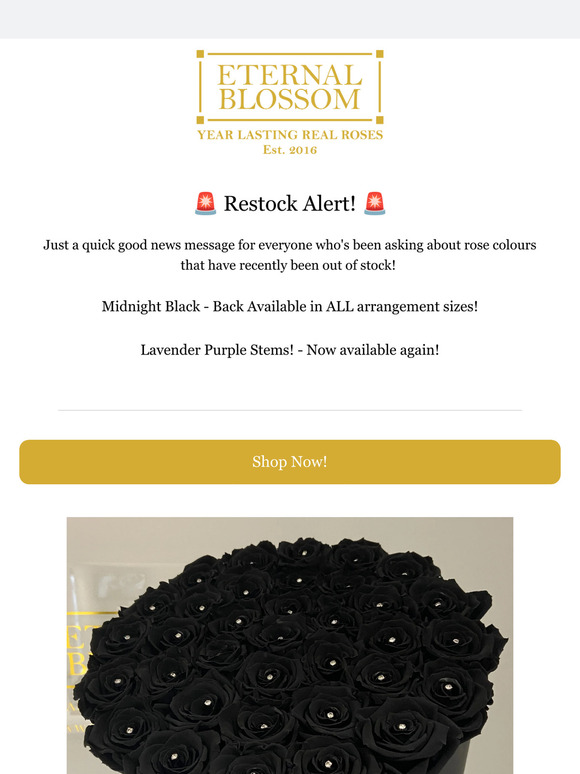 ETERNAL BLOSSOM
YEAR LASTING REAL ROSES
Est. 2016

🚨 Restock Alert! 🚨

Just a quick good news message for everyone who's been asking about rose colours that have recently been out of stock!

Midnight Black - Back Available in ALL arrangement sizes!

Lavender Purple Stems! - Now available again!

Shop Now!